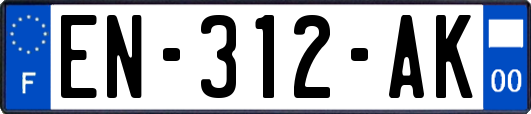 F

EN-312-AK

00